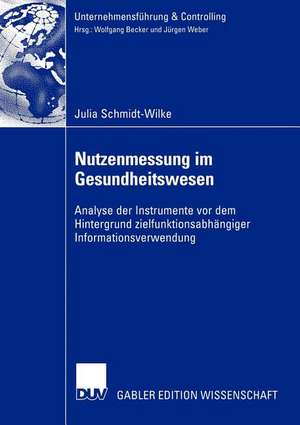 Unternehmensführung & Controlling
Hrsg.: Wolfgang Becker und Jürgen Weber

Julia Schmidt-Wilke

Nutzenmessung im Gesundheitswesen

Analyse der Instrumente vor dem Hintergrund zielfunktionsabhängiger Informationsverwendung

DUV GABLER EDITION WISSENSCHAFT